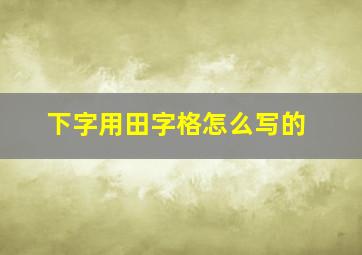 下字用田字格怎么写的